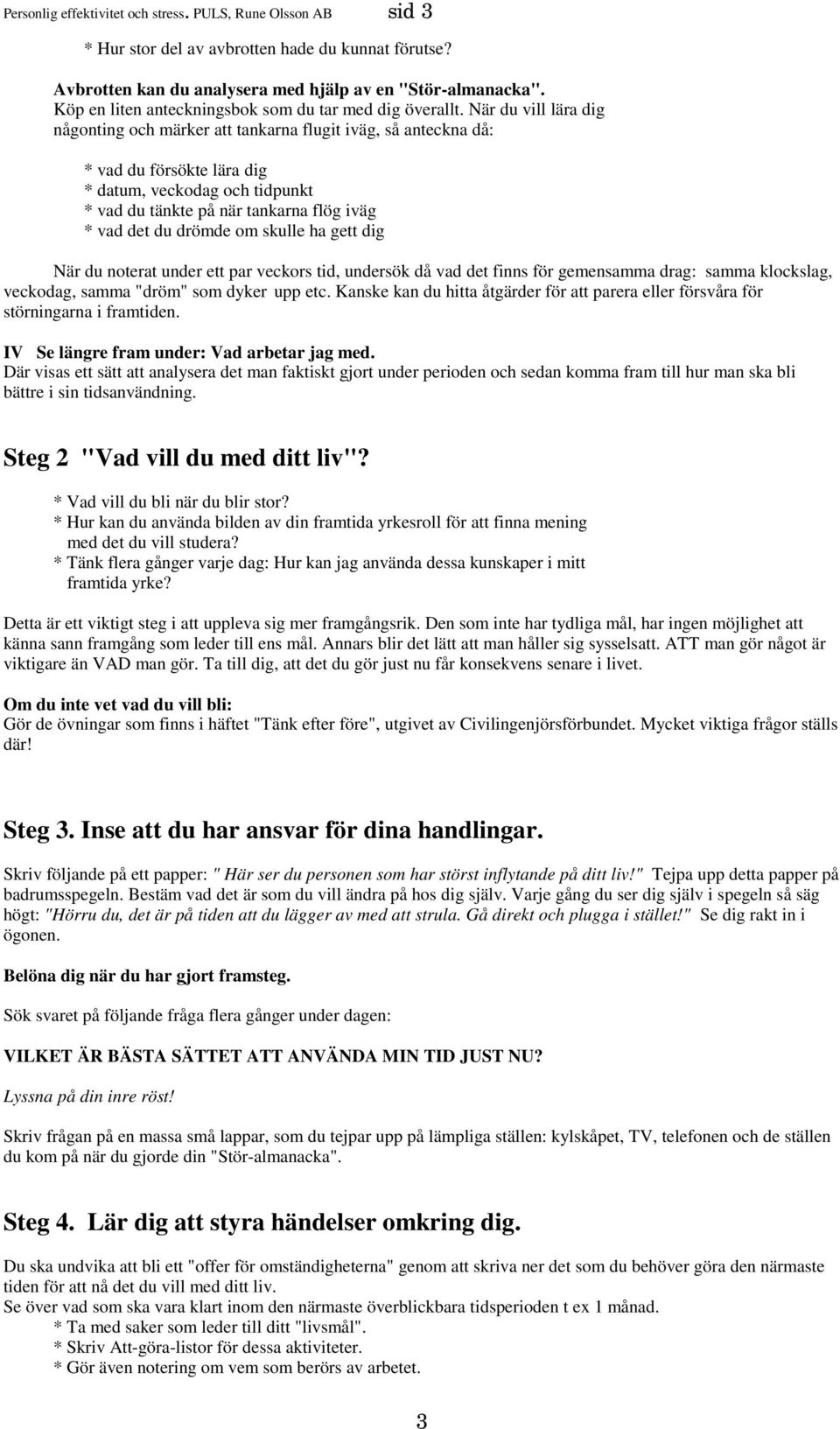 Personlig effektivitet och stress. PULS, Rune Olsson AB sid 3

* Hur stor del av avbrotten hade du kunnat förutse?

Avbrotten kan du analysera med hjälp av en "Stör-almanacka".
Köp en liten anteckningsbok som du tar med dig överallt. När du vill lära dig någonting och märker att tankarna flugit iväg, så anteckna då:

* vad du försökte lära dig
* datum, veckodag och tidpunkt
* vad du tänkte på när tankarna flög iväg
* vad det du drömde om skulle ha gett dig

När du noterat under ett par veckors tid, undersök då vad det finns för gemensamma drag: samma klockslag, veckodag, samma "dröm" som dyker upp etc. Kanske kan du hitta åtgärder för att parera eller försvåra för störningarna i framtiden.

IV Se längre fram under: Vad arbetar jag med.
Där visas ett sätt att analysera det man faktiskt gjort under perioden och sedan komma fram till hur man ska bli bättre i sin tidsanvändning.

Steg 2 "Vad vill du med ditt liv"?

* Vad vill du bli när du blir stor?
* Hur kan du använda bilden av din framtida yrkesroll för att finna mening med det du vill studera?
* Tänk flera gånger varje dag: Hur kan jag använda dessa kunskaper i mitt framtida yrke?

Detta är ett viktigt steg i att uppleva sig mer framgångsrik. Den som inte har tydliga mål, har ingen möjlighet att känna sann framgång som leder till ens mål. Annars blir det lätt att man håller sig sysselsatt. ATT man gör något är viktigare än VAD man gör. Ta till dig, att det du gör just nu får konsekvens senare i livet.

Om du inte vet vad du vill bli:
Gör de övningar som finns i häftet "Tänk efter före", utgivet av Civilingenjörsförbundet. Mycket viktiga frågor ställs där!

Steg 3. Inse att du har ansvar för dina handlingar.

Skriv följande på ett papper: " Här ser du personen som har störst inflytande på ditt liv!" Tejpa upp detta papper på badrumsspegeln. Bestäm vad det är som du vill ändra på hos dig själv. Varje gång du ser dig själv i spegeln så säg högt: "Hörru du, det är på tiden att du lägger av med att strula. Gå direkt och plugga i stället!" Se dig rakt in i ögonen.

Belöna dig när du har gjort framsteg.

Sök svaret på följande fråga flera gånger under dagen:

VILKET ÄR BÄSTA SÄTTET ATT ANVÄNDA MIN TID JUST NU?

Lyssna på din inre röst!

Skriv frågan på en massa små lappar, som du tejpar upp på lämpliga ställen: kylskåpet, TV, telefonen och de ställen du kom på när du gjorde din "Stör-almanacka".

Steg 4. Lär dig att styra händelser omkring dig.

Du ska undvika att bli ett "offer för omständigheterna" genom att skriva ner det som du behöver göra den närmaste tiden för att nå det du vill med ditt liv.
Se över vad som ska vara klart inom den närmaste överblickbara tidsperioden t ex 1 månad.
* Ta med saker som leder till ditt "livsmål".
* Skriv Att-göra-listor för dessa aktiviteter.
* Gör även notering om vem som berörs av arbetet.

3